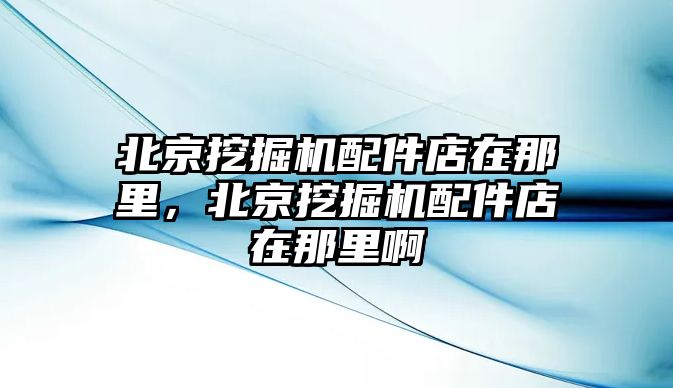 北京挖掘机配件店在那里，北京挖掘机配件店在那里啊